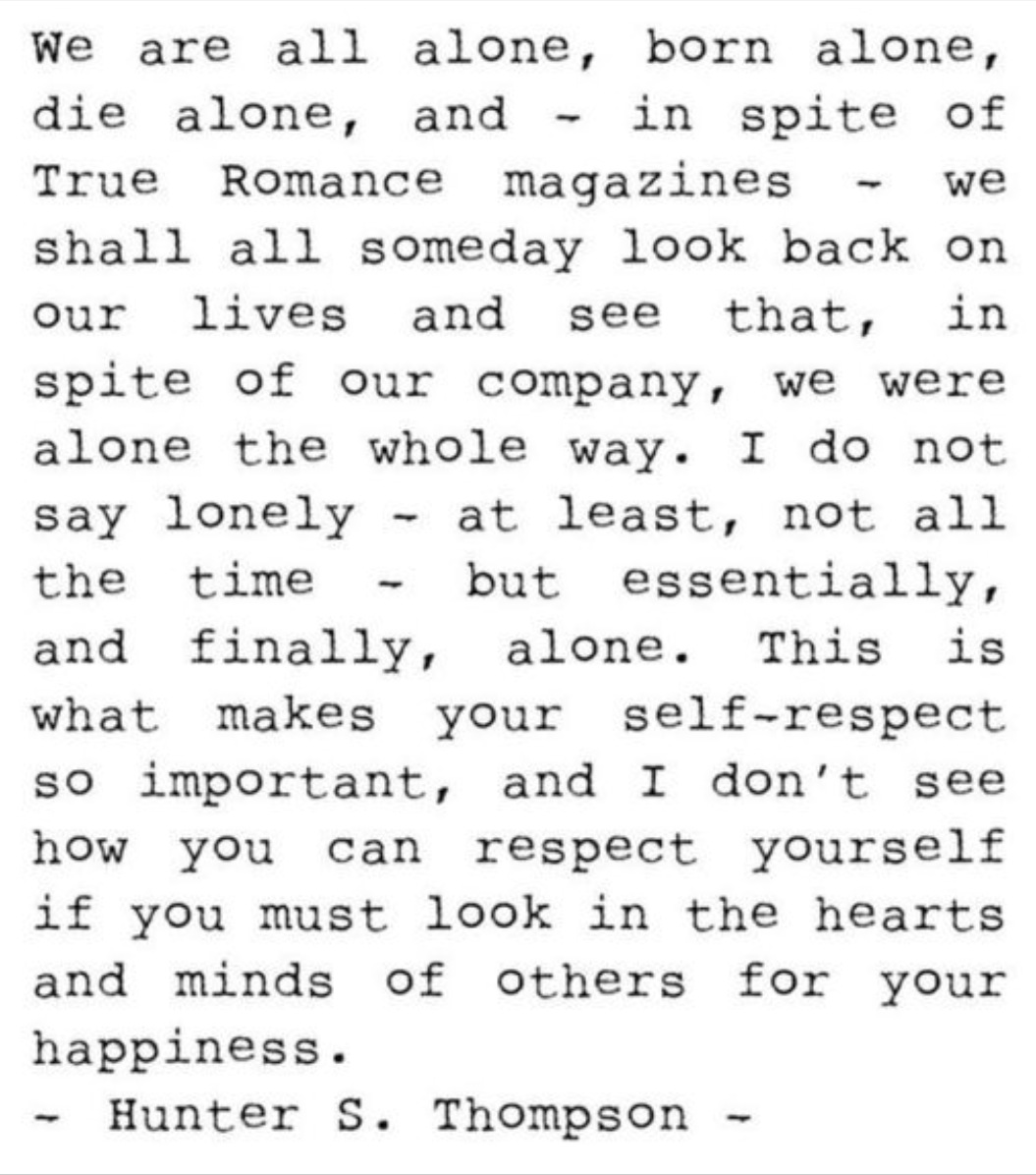 We are all alone, born alone, die alone, and - in spite of True Romance magazines - we shall all someday look back on our lives and see that, in spite of our company, we were alone the whole way. I do not say lonely - at least, not all the time - but essentially, and finally, alone. This is what makes your self-respect so important, and I don't see how you can respect yourself if you must look in the hearts and minds of others for your happiness.

- Hunter S. Thompson -